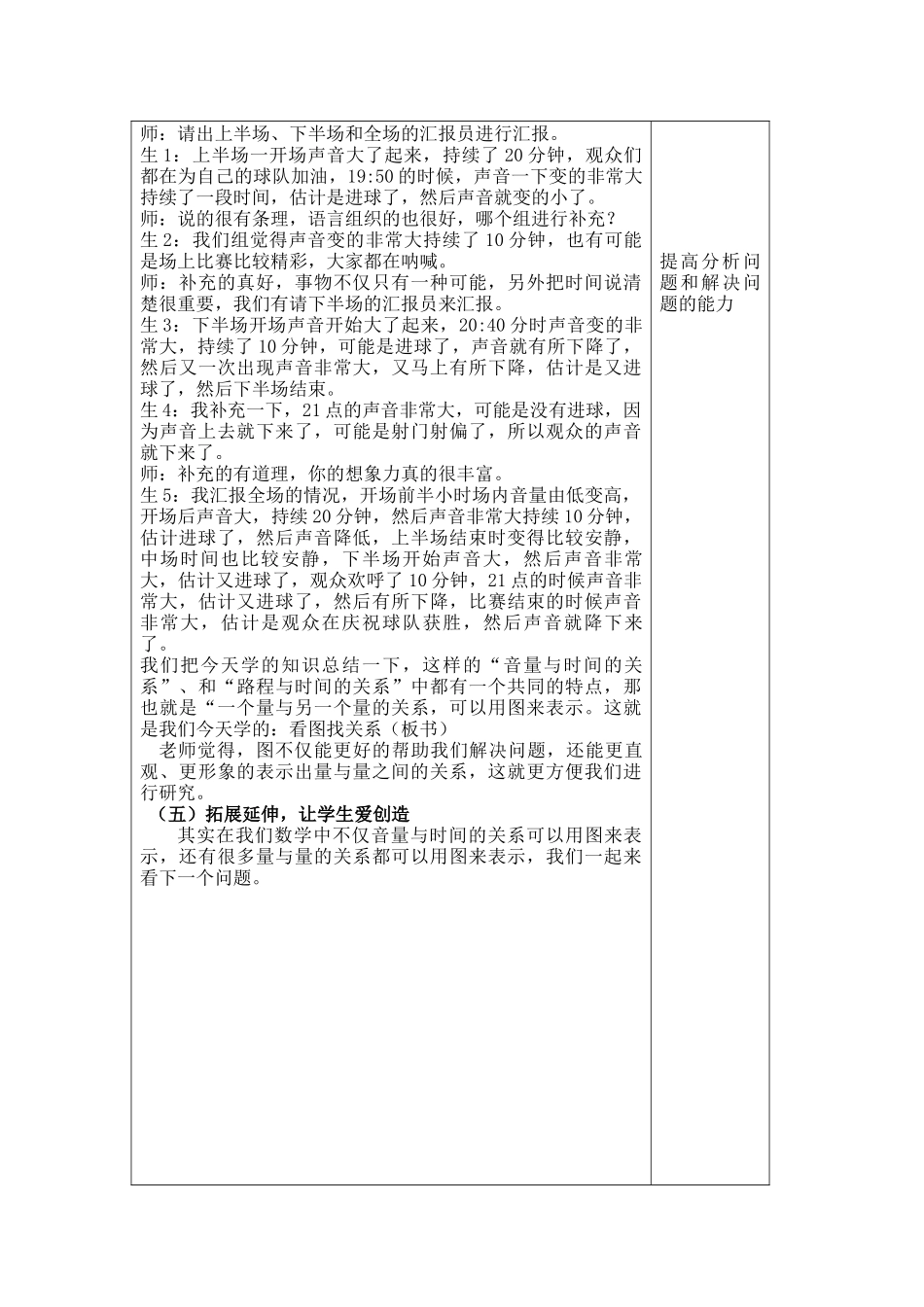 师：请出上半场、下半场和全场的汇报员进行汇报。
生 1：上半场一开场声音大了起来，持续了 20 分钟，观众们都在为自己的球队加油，19:50 的时候，声音一下变的非常大持续了一段时间，估计是进球了，然后声音就变的小了。
师：说的很有条理，语言组织的也很好，哪个组进行补充？
生 2：我们组觉得声音变的非常大持续了 10 分钟，也有可能是场上比赛比较精彩，大家都在呐喊。
师：补充的真好，事物不仅只有一种可能，另外把时间说清楚很重要，我们有请下半场的汇报员来汇报。
生 3：下半场开场声音开始大了起来，20:40 分时声音变的非常大，持续了 10 分钟，可能是进球了，声音就有所下降了，然后又一次出现声音非常大，又马上有所下降，估计是又进球了，然后下半场结束。
生 4：我补充一下，21 点的声音非常大，可能是没有进球，因为声音上去就下来了，可能是射门射偏了，所以观众的声音就下来了。
师：补充的有道理，你的想象力真的很丰富。
生 5：我汇报全场的情况，开场前半小时场内音量由低变高，开场后声音大，持续 20 分钟，然后声音非常大持续 10 分钟，估计进球了，然后声音降低，上半场结束时变得比较安静，中场时间也比较安静，下半场开始声音大，然后声音非常大，估计又进球了，观众欢呼了 10 分钟，21 点的时候声音非常大，估计又进球了，然后有所下降，比赛结束的时候声音非常大，估计是观众在庆祝球队获胜，然后声音就降下来了。
我们把今天学的知识总结一下，这样的“音量与时间的关系”、和“路程与时间的关系”中都有一个共同的特点，那也就是“一个量与另一个量的关系，可以用图来表示。这就是我们今天学的：看图找关系（板书）
老师觉得，图不仅能更好的帮助我们解决问题，还能更直观、更形象的表示出量与量之间的关系，这就更方便我们进行研究。
（五）拓展延伸，让学生爱创造
其实在我们数学中不仅音量与时间的关系可以用图来表示，还有很多量与量的关系都可以用图来表示，我们一起来看下一个问题。

提高分析问题和解决问题的能力